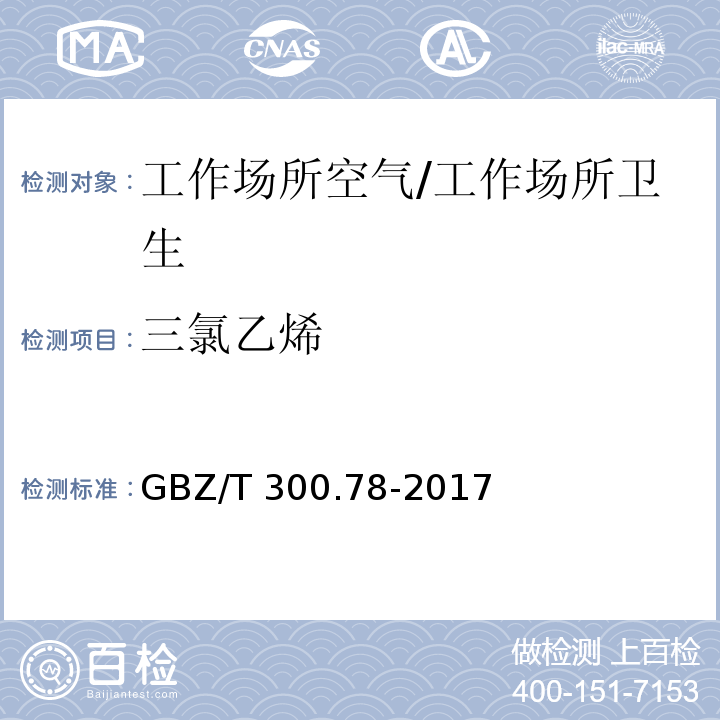 MA CNAS AL ilac-MRA

检测对象：工作场所空气/工作场所卫生

检测项目：三氯乙烯

检测标准：GBZ/T 300.78-2017

百检
Baijiantest.com

做检测 上百检
400-151-7153